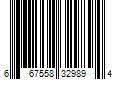 6 67558 32989 4